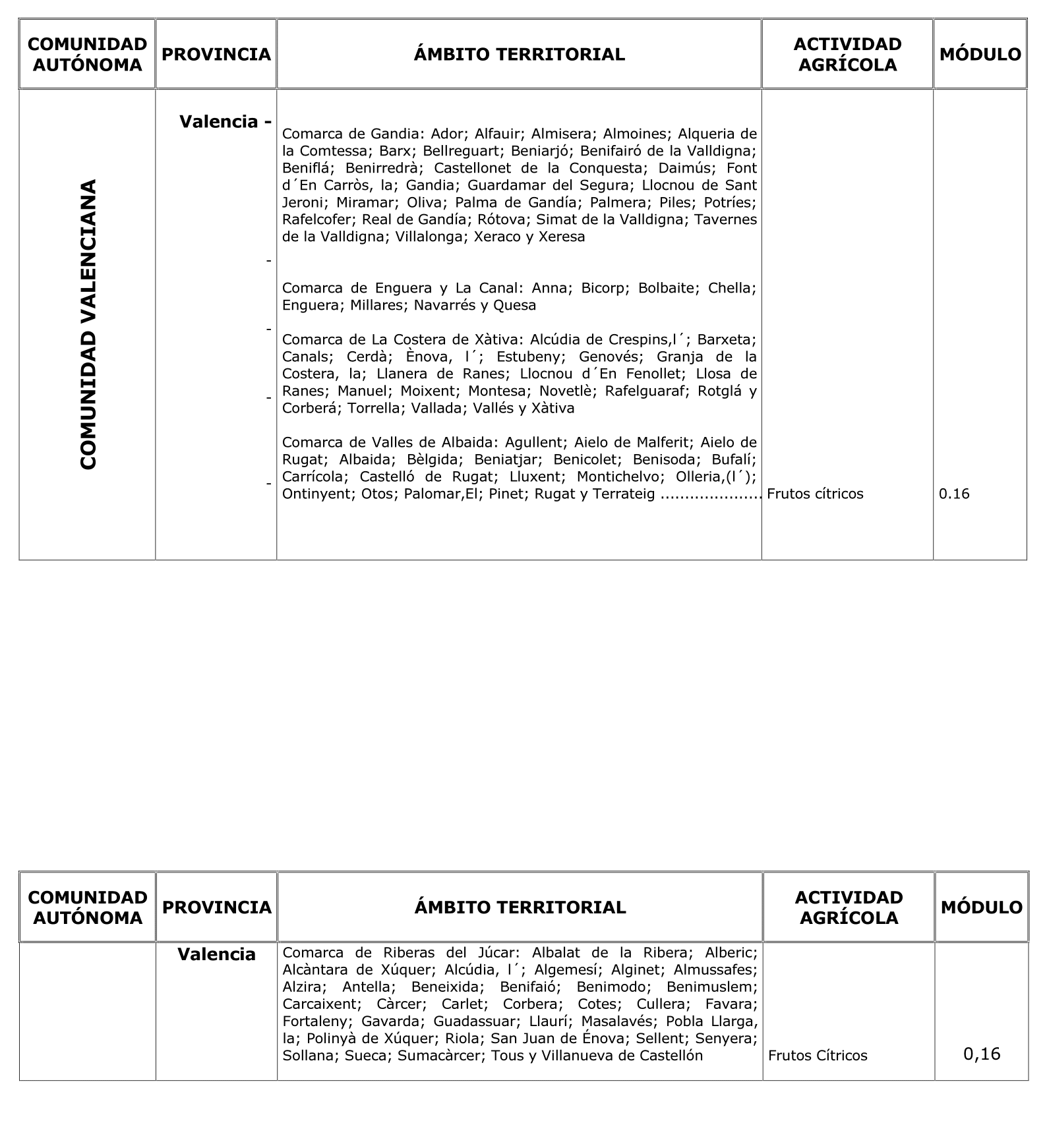 | COMUNIDAD AUTÓNOMA | PROVINCIA | ÁMBITO TERRITORIAL | ACTIVIDAD AGRÍCOLA | MÓDULO |
|---|---|---|---|---|
| COMUNIDAD VALENCIANA | Valencia - - - - - | Comarca de Gandia: Ador; Alfauir; Almisera; Almoines; Alqueria de la Comtessa; Barx; Bellreguart; Beniarjó; Benifairó de la Valldigna; Beniflá; Benirredrà; Castellonet de la Conquesta; Daimús; Font d´En Carròs, la; Gandia; Guardamar del Segura; Llocnou de Sant Jeroni; Miramar; Oliva; Palma de Gandía; Palmera; Piles; Potríes; Rafelcofer; Real de Gandía; Rótova; Simat de la Valldigna; Tavernes de la Valldigna; Villalonga; Xeraco y Xeresa<br><br>Comarca de Enguera y La Canal: Anna; Bicorp; Bolbaite; Chella; Enguera; Millares; Navarrés y Quesa<br><br>Comarca de La Costera de Xàtiva: Alcúdia de Crespins,l´; Barxeta; Canals; Cerdà; Ènova, l´; Estubeny; Genovés; Granja de la Costera, la; Llanera de Ranes; Llocnou d´En Fenollet; Llosa de Ranes; Manuel; Moixent; Montesa; Novetlè; Rafelguaraf; Rotglá y Corberá; Torrella; Vallada; Vallés y Xàtiva<br><br>Comarca de Valles de Albaida: Agullent; Aielo de Malferit; Aielo de Rugat; Albaida; Bèlgida; Beniatjar; Benicolet; Benisoda; Bufalí; Carrícola; Castelló de Rugat; Lluxent; Montichelvo; Olleria,(l´); Ontinyent; Otos; Palomar,El; Pinet; Rugat y Terrateig .................... | Frutos cítricos | 0.16 |

| COMUNIDAD AUTÓNOMA | PROVINCIA | ÁMBITO TERRITORIAL | ACTIVIDAD AGRÍCOLA | MÓDULO |
|---|---|---|---|---|
| | Valencia | Comarca de Riberas del Júcar: Albalat de la Ribera; Alberic; Alcàntara de Xúquer; Alcúdia, l´; Algemesí; Alginet; Almussafes; Alzira; Antella; Beneixida; Benifaió; Benimodo; Benimuslem; Carcaixent; Càrcer; Carlet; Corbera; Cotes; Cullera; Favara; Fortaleny; Gavarda; Guadassuar; Llaurí; Masalavés; Pobla Llarga, la; Polinyà de Xúquer; Riola; San Juan de Énova; Sellent; Senyera; Sollana; Sueca; Sumacàrcer; Tous y Villanueva de Castellón | Frutos Cítricos | 0,16 |